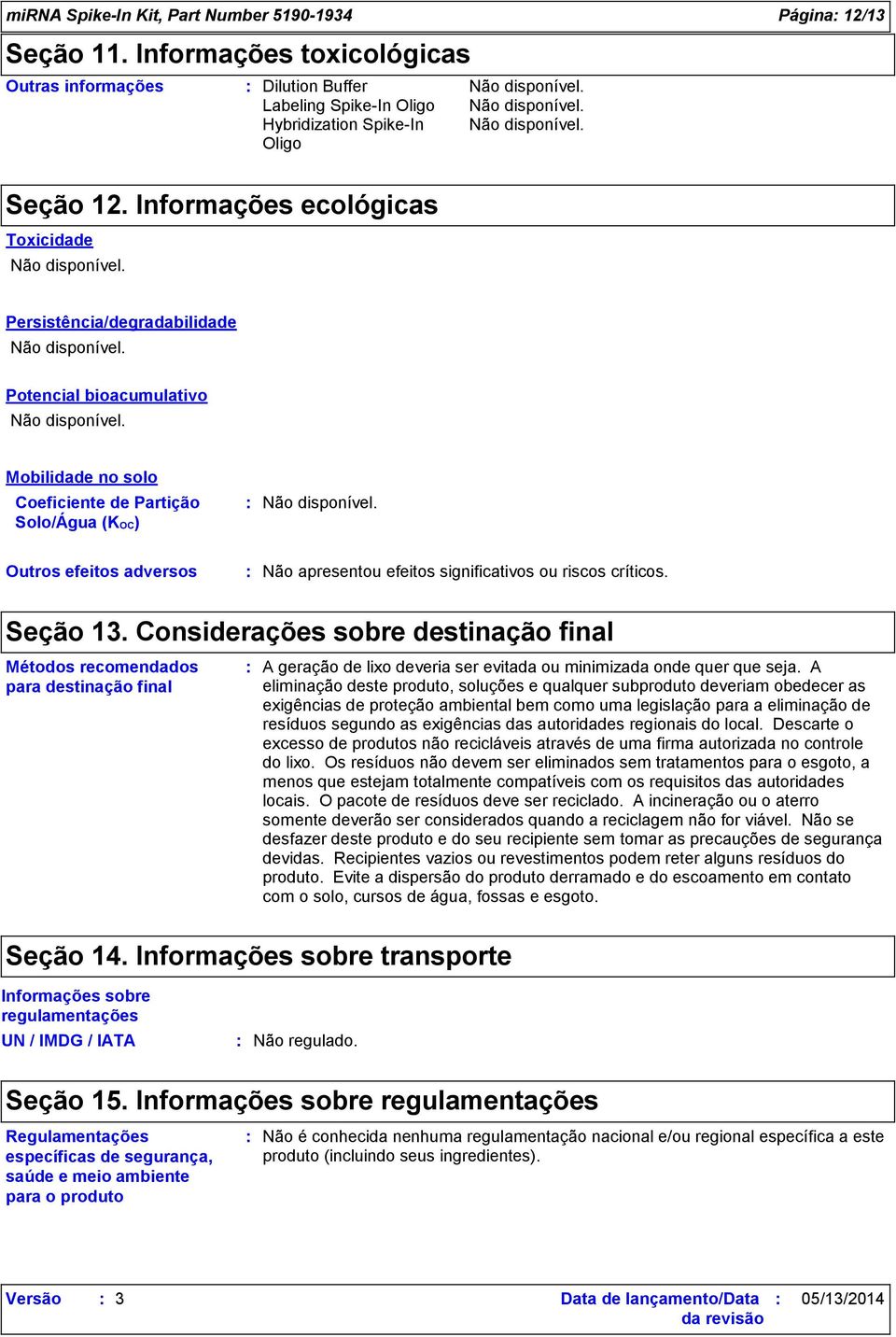 miRNA Spike-In Kit, Part Number 5190-1934 Página: 12/13

Seção 11. Informações toxicológicas

Outras informações : Dilution Buffer Não disponível.
Labeling Spike-In Oligo Não disponível.
Hybridization Spike-In Oligo Não disponível.

Seção 12. Informações ecológicas

Toxicidade
Não disponível.

Persistência/degradabilidade
Não disponível.

Potencial bioacumulativo
Não disponível.

Mobilidade no solo
Coeficiente de Partição Solo/Água ($K_{OC}$) : Não disponível.

Outros efeitos adversos : Não apresentou efeitos significativos ou riscos críticos.

Seção 13. Considerações sobre destinação final

Métodos recomendados para destinação final : A geração de lixo deveria ser evitada ou minimizada onde quer que seja. A eliminação deste produto, soluções e qualquer subproduto deveriam obedecer as exigências de proteção ambiental bem como uma legislação para a eliminação de resíduos segundo as exigências das autoridades regionais do local. Descarte o excesso de produtos não recicláveis através de uma firma autorizada no controle do lixo. Os resíduos não devem ser eliminados sem tratamentos para o esgoto, a menos que estejam totalmente compatíveis com os requisitos das autoridades locais. O pacote de resíduos deve ser reciclado. A incineração ou o aterro somente deverão ser considerados quando a reciclagem não for viável. Não se desfazer deste produto e do seu recipiente sem tomar as precauções de segurança devidas. Recipientes vazios ou revestimentos podem reter alguns resíduos do produto. Evite a dispersão do produto derramado e do escoamento em contato com o solo, cursos de água, fossas e esgoto.

Seção 14. Informações sobre transporte

Informações sobre regulamentações
UN / IMDG / IATA : Não regulado.

Seção 15. Informações sobre regulamentações

Regulamentações específicas de segurança, saúde e meio ambiente para o produto : Não é conhecida nenhuma regulamentação nacional e/ou regional específica a este produto (incluindo seus ingredientes).

Versão : 3 Data de lançamento/Data da revisão : 05/13/2014